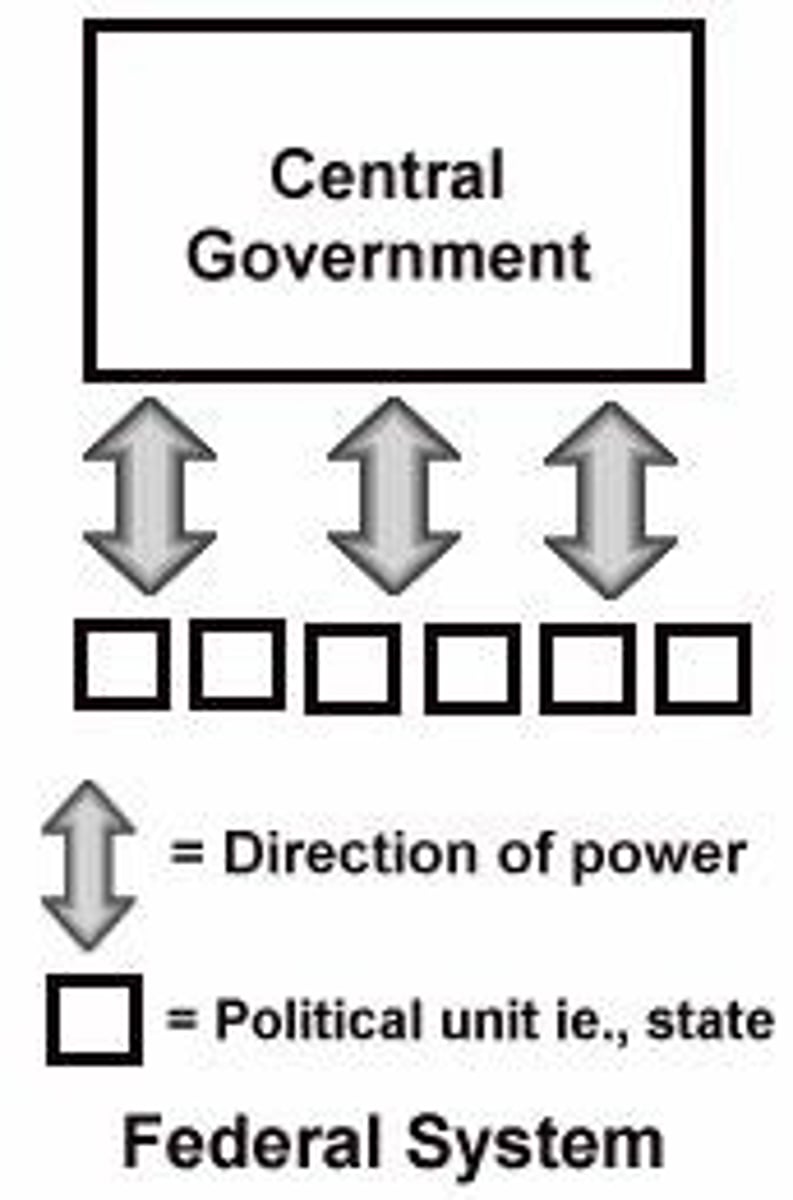 Central Government

= Direction of power

= Political unit ie., state

Federal System